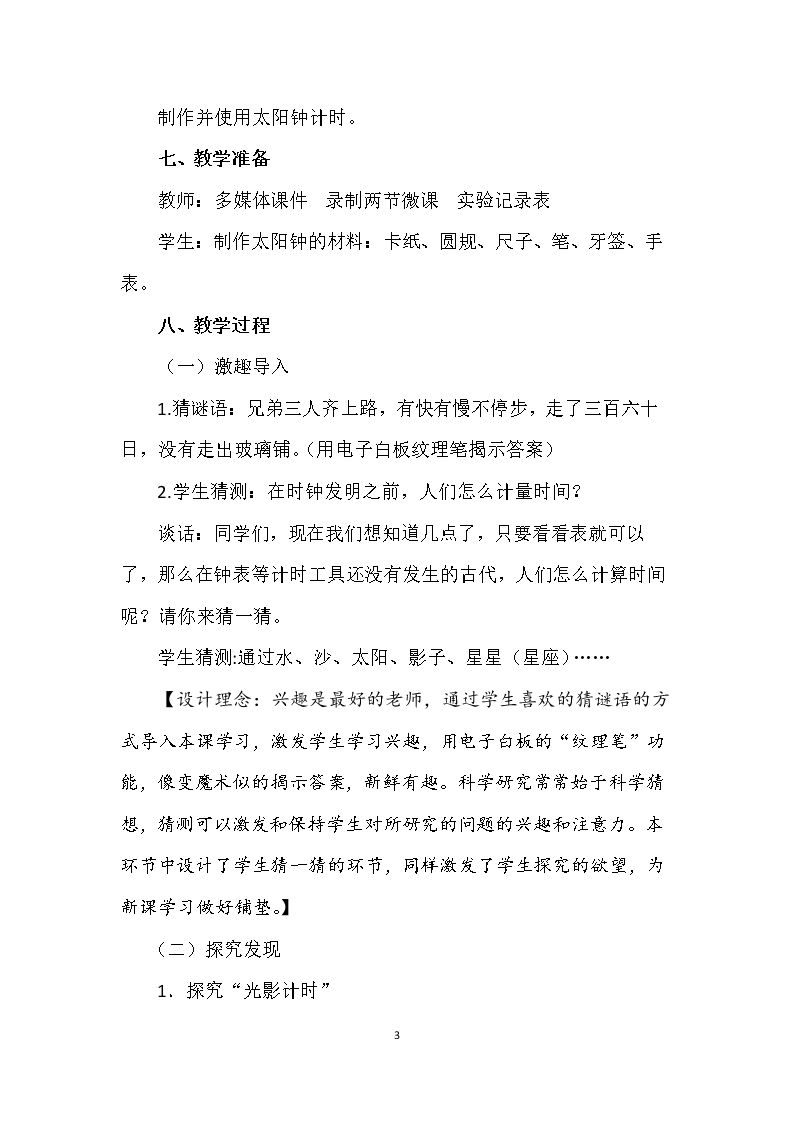 制作并使用太阳钟计时。

七、教学准备

教师：多媒体课件 录制两节微课 实验记录表

学生：制作太阳钟的材料：卡纸、圆规、尺子、笔、牙签、手表。

八、教学过程

（一）激趣导入

1.猜谜语：兄弟三人齐上路，有快有慢不停步，走了三百六十日，没有走出玻璃铺。(用电子白板纹理笔揭示答案）

2.学生猜测：在时钟发明之前，人们怎么计量时间？

谈话：同学们，现在我们想知道几点了，只要看看表就可以了，那么在钟表等计时工具还没有发生的古代，人们怎么计算时间呢？请你来猜一猜。

学生猜测:通过水、沙、太阳、影子、星星（星座）……

【设计理念：兴趣是最好的老师，通过学生喜欢的猜谜语的方式导入本课学习，激发学生学习兴趣，用电子白板的“纹理笔”功能，像变魔术似的揭示答案，新鲜有趣。科学研究常常始于科学猜想，猜测可以激发和保持学生对所研究的问题的兴趣和注意力。本环节中设计了学生猜一猜的环节，同样激发了学生探究的欲望，为新课学习做好铺垫。】

（二）探究发现

1．探究“光影计时”

3